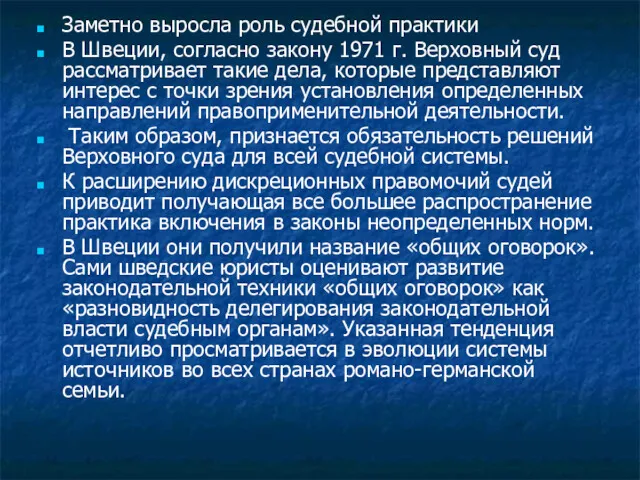 Заметно выросла роль судебной практики

В Швеции, согласно закону 1971 г. Верховный суд рассматривает такие дела, которые представляют интерес с точки зрения установления определенных направлений правоприменительной деятельности.

Таким образом, признается обязательность решений Верховного суда для всей судебной системы.

К расширению дискреционных правомочий судей приводит получающая все большее распространение практика включения в законы неопределенных норм.

В Швеции они получили название «общих оговорок». Сами шведские юристы оценивают развитие законодательной техники «общих оговорок» как «разновидность делегирования законодательной власти судебным органам». Указанная тенденция отчетливо просматривается в эволюции системы источников во всех странах романо-германской семьи.